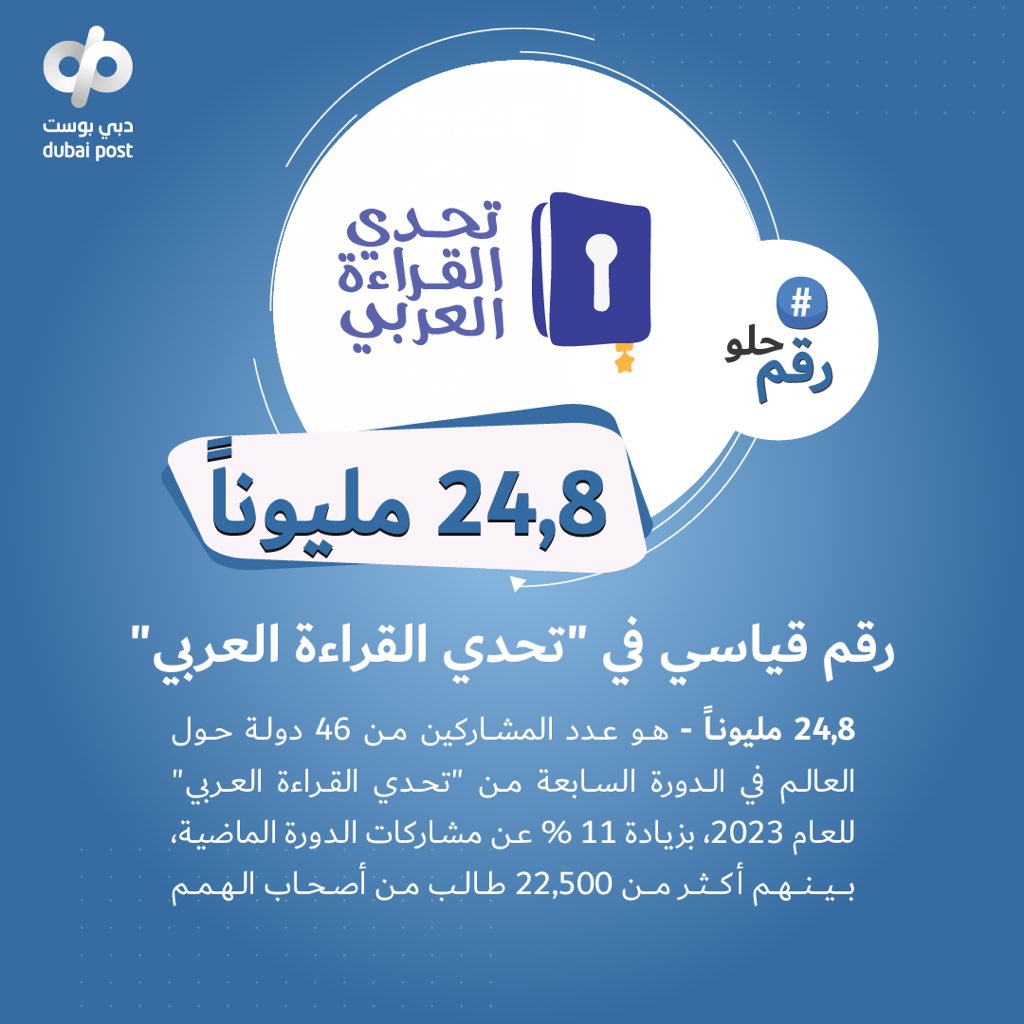 دبي بوست
dubai post

تحدي القراءة العربي

#
رقم حلو

24,8 مليوناً

رقم قياسي في "تحدي القراءة العربي"

24,8 مليوناً - هو عدد المشاركين من 46 دولة حول العالم في الدورة السابعة من "تحدي القراءة العربي" للعام 2023، بزيادة 11 % عن مشاركات الدورة الماضية، بينهم أكثر من 22,500 طالب من أصحاب الهمم